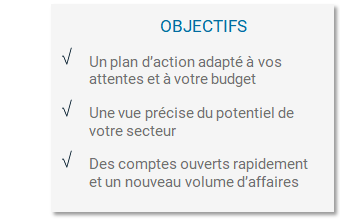 OBJECTIFS

√ Un plan d’action adapté à vos attentes et à votre budget

√ Une vue précise du potentiel de votre secteur

√ Des comptes ouverts rapidement et un nouveau volume d’affaires